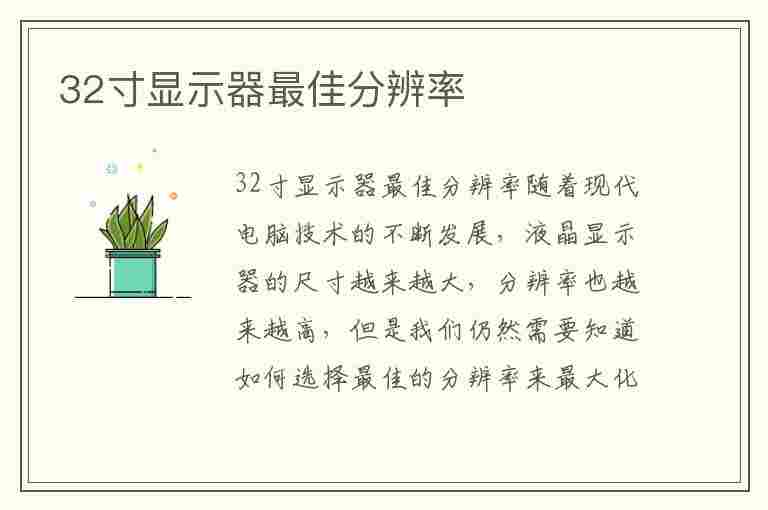 32寸显示器最佳分辨率

32寸显示器最佳分辨率随着现代电脑技术的不断发展，液晶显示器的尺寸越来越大，分辨率也越来越高，但是我们仍然需要知道如何选择最佳的分辨率来最大化